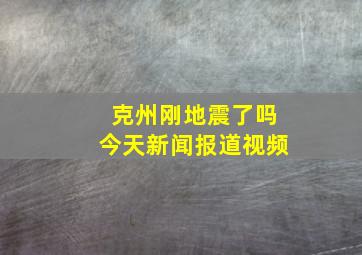 克州刚地震了吗
今天新闻报道视频